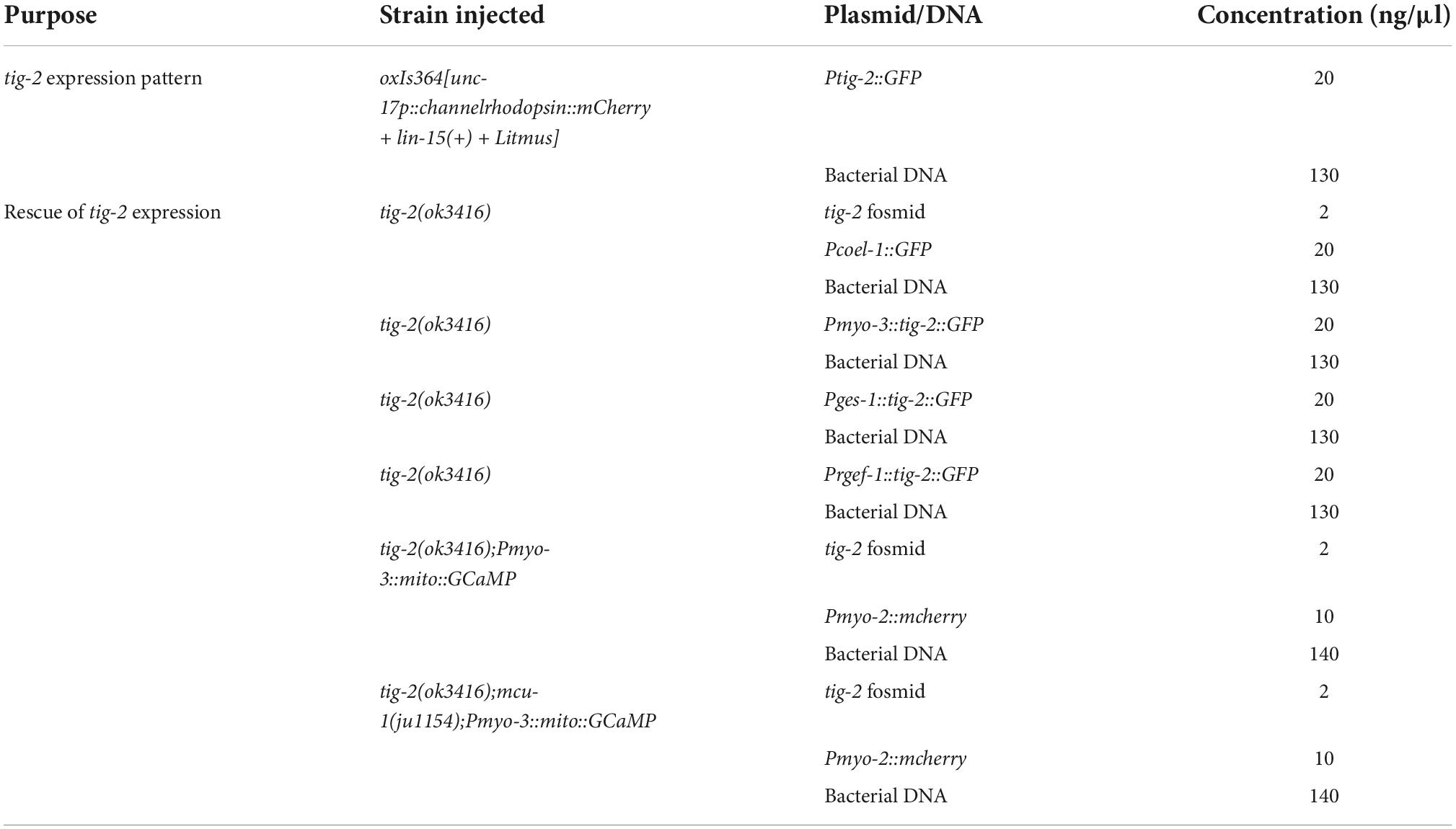 | Purpose | Strain injected | Plasmid/DNA | Concentration (ng/μl) |
|---|---|---|---|
| tig-2 expression pattern | oxIs364[unc-17p::channelrhodopsin::mCherry + lin-15(+) + Litmus] | Ptig-2::GFP | 20 |
| | | Bacterial DNA | 130 |
| Rescue of tig-2 expression | tig-2(ok3416) | tig-2 fosmid | 2 |
| | | Pcoel-1::GFP | 20 |
| | | Bacterial DNA | 130 |
| | tig-2(ok3416) | Pmyo-3::tig-2::GFP | 20 |
| | | Bacterial DNA | 130 |
| | tig-2(ok3416) | Pges-1::tig-2::GFP | 20 |
| | | Bacterial DNA | 130 |
| | tig-2(ok3416) | Prgef-1::tig-2::GFP | 20 |
| | | Bacterial DNA | 130 |
| | tig-2(ok3416);Pmyo-3::mito::GCaMP | tig-2 fosmid | 2 |
| | | Pmyo-2::mcherry | 10 |
| | | Bacterial DNA | 140 |
| | tig-2(ok3416);mcu-1(ju1154);Pmyo-3::mito::GCaMP | tig-2 fosmid | 2 |
| | | Pmyo-2::mcherry | 10 |
| | | Bacterial DNA | 140 |